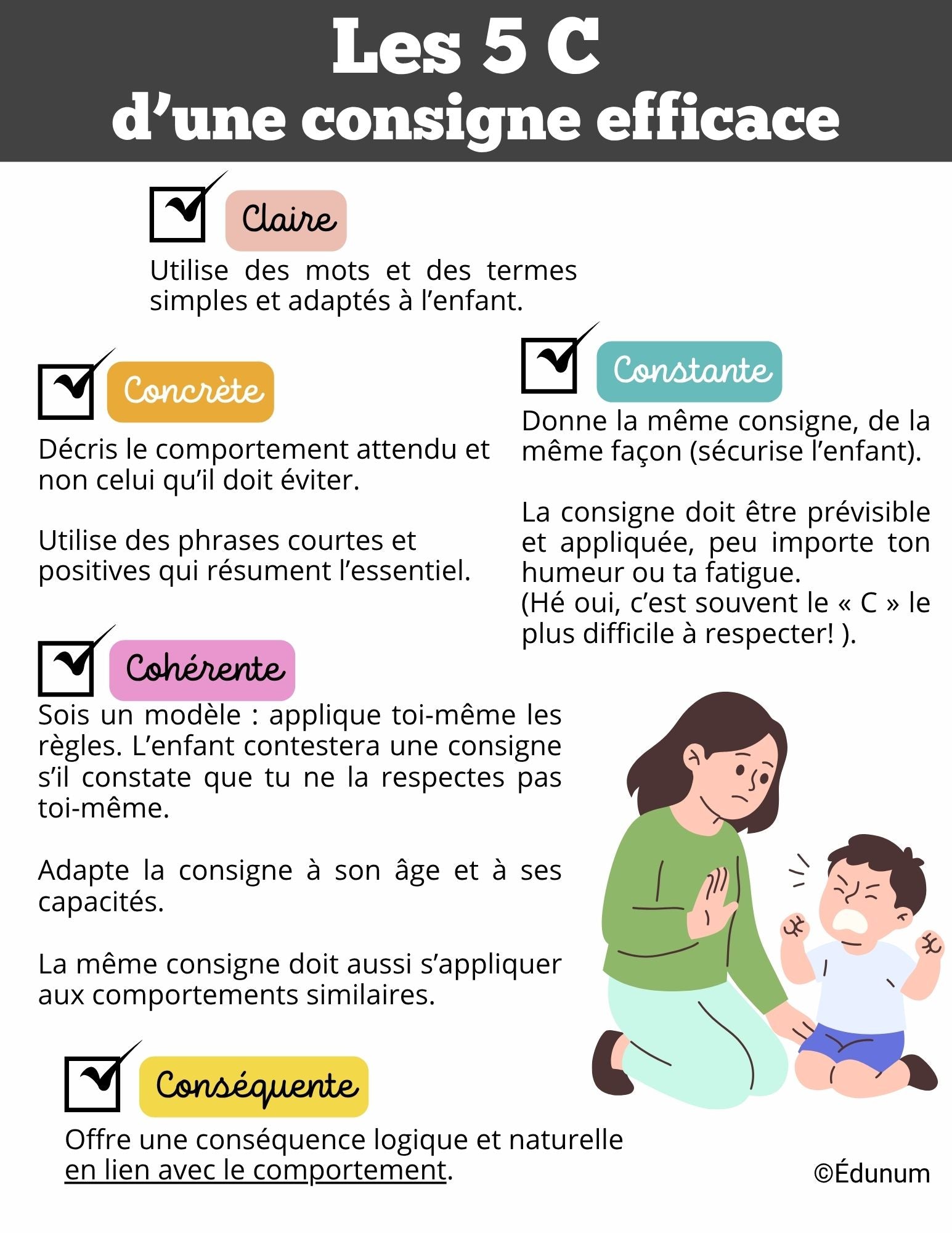 Les 5 C
d’une consigne efficace

Claire

Utilise des mots et des termes simples et adaptés à l’enfant.

Concrète

Décris le comportement attendu et non celui qu’il doit éviter.

Utilise des phrases courtes et positives qui résument l’essentiel.

Constante

Donne la même consigne, de la même façon (sécurise l’enfant).

La consigne doit être prévisible et appliquée, peu importe ton humeur ou ta fatigue.
(Hé oui, c’est souvent le « C » le plus difficile à respecter! ).

Cohérente

Sois un modèle : applique toi-même les règles. L’enfant contestera une consigne s’il constate que tu ne la respectes pas toi-même.

Adapte la consigne à son âge et à ses capacités.

La même consigne doit aussi s’appliquer aux comportements similaires.

Conséquente

Offre une conséquence logique et naturelle en lien avec le comportement.

©Édunum